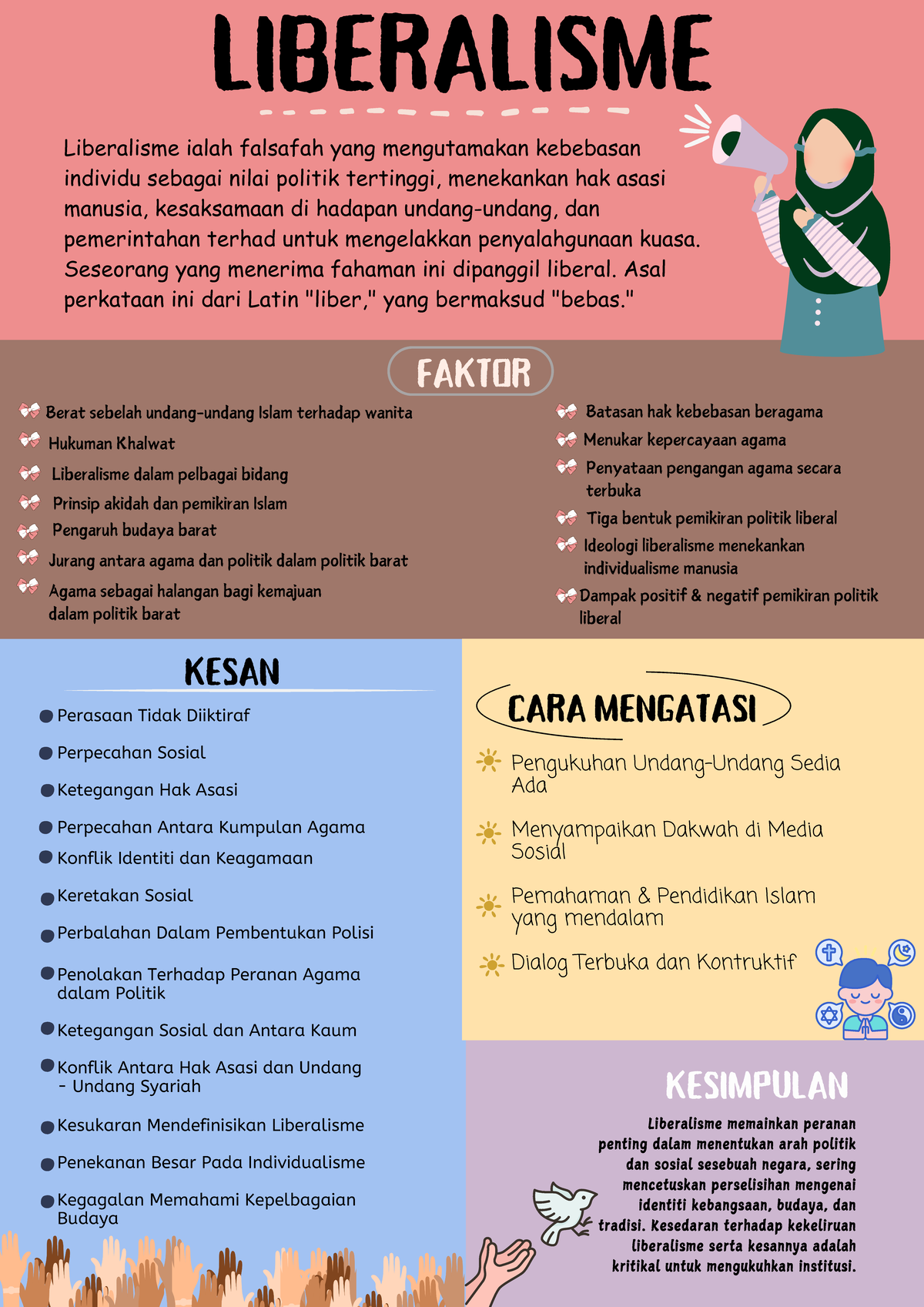 LIBERALISME

Liberalisme ialah falsafah yang mengutamakan kebebasan individu sebagai nilai politik tertinggi, menekankan hak asasi manusia, kesaksamaan di hadapan undang-undang, dan pemerintahan terhad untuk mengelakkan penyalahgunaan kuasa. Seseorang yang menerima fahaman ini dipanggil liberal. Asal perkataan ini dari Latin "liber," yang bermaksud "bebas."

FAKTOR

Berat sebelah undang-undang Islam terhadap wanita
Hukuman Khalwat
Liberalisme dalam pelbagai bidang
Prinsip akidah dan pemikiran Islam
Pengaruh budaya barat
Jurang antara agama dan politik dalam politik barat
Agama sebagai halangan bagi kemajuan dalam politik barat

Batasan hak kebebasan beragama
Menukar kepercayaan agama
Penyataan pengangan agama secara terbuka
Tiga bentuk pemikiran politik liberal
Ideologi liberalisme menekankan individualisme manusia
Dampak positif & negatif pemikiran politik liberal

KESAN

Perasaan Tidak Diiktiraf
Perpecahan Sosial
Ketegangan Hak Asasi
Perpecahan Antara Kumpulan Agama
Konflik Identiti dan Keagamaan
Keretakan Sosial
Perbalahan Dalam Pembentukan Polisi
Penolakan Terhadap Peranan Agama dalam Politik
Ketegangan Sosial dan Antara Kaum
Konflik Antara Hak Asasi dan Undang - Undang Syariah
Kesukaran Mendefinisikan Liberalisme
Penekanan Besar Pada Individualisme
Kegagalan Memahami Kepelbagaian Budaya

CARA MENGATASI

Pengukuhan Undang-Undang Sedia Ada
Menyampaikan Dakwah di Media Sosial
Pemahaman & Pendidikan Islam yang mendalam
Dialog Terbuka dan Kontruktif

KESIMPULAN

Liberalisme memainkan peranan penting dalam menentukan arah politik dan sosial sesebuah negara, sering mencetuskan perselisihan mengenai identiti kebangsaan, budaya, dan tradisi. Kesedaran terhadap kekeliruan liberalisme serta kesannya adalah kritikal untuk mengukuhkan institusi.